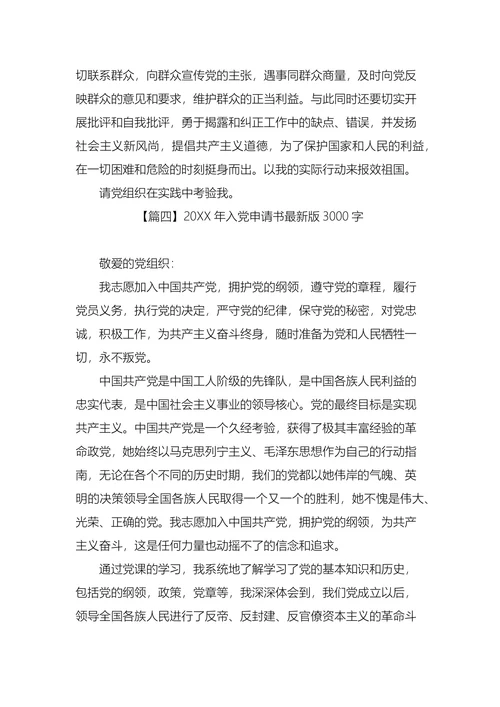 切联系群众，向群众宣传党的主张，遇事同群众商量，及时向党反映群众的意见和要求，维护群众的正当利益。与此同时还要切实开展批评和自我批评，勇于揭露和纠正工作中的缺点、错误，并发扬社会主义新风尚，提倡共产主义道德，为了保护国家和人民的利益，在一切困难和危险的时刻挺身而出。以我的实际行动来报效祖国。

请党组织在实践中考验我。

【篇四】20XX 年入党申请书最新版 3000 字

敬爱的党组织：

我志愿加入中国共产党，拥护党的纲领，遵守党的章程，履行党员义务，执行党的决定，严守党的纪律，保守党的秘密，对党忠诚，积极工作，为共产主义奋斗终身，随时准备为党和人民牺牲一切，永不叛党。

中国共产党是中国工人阶级的先锋队，是中国各族人民利益的忠实代表，是中国社会主义事业的领导核心。党的最终目标是实现共产主义。中国共产党是一个久经考验，获得了极其丰富经验的革命政党，她始终以马克思列宁主义、毛泽东思想作为自己的行动指南，无论在各个不同的历史时期，我们的党都以她伟岸的气魄、英明的决策领导全国各族人民取得一个又一个的胜利，她不愧是伟大、光荣、正确的党。我志愿加入中国共产党，拥护党的纲领，为共产主义奋斗，这是任何力量也动摇不了的信念和追求。

通过党课的学习，我系统地了解学习了党的基本知识和历史，包括党的纲领，政策，党章等，我深深体会到，我们党成立以后，领导全国各族人民进行了反帝、反封建、反官僚资本主义的革命斗